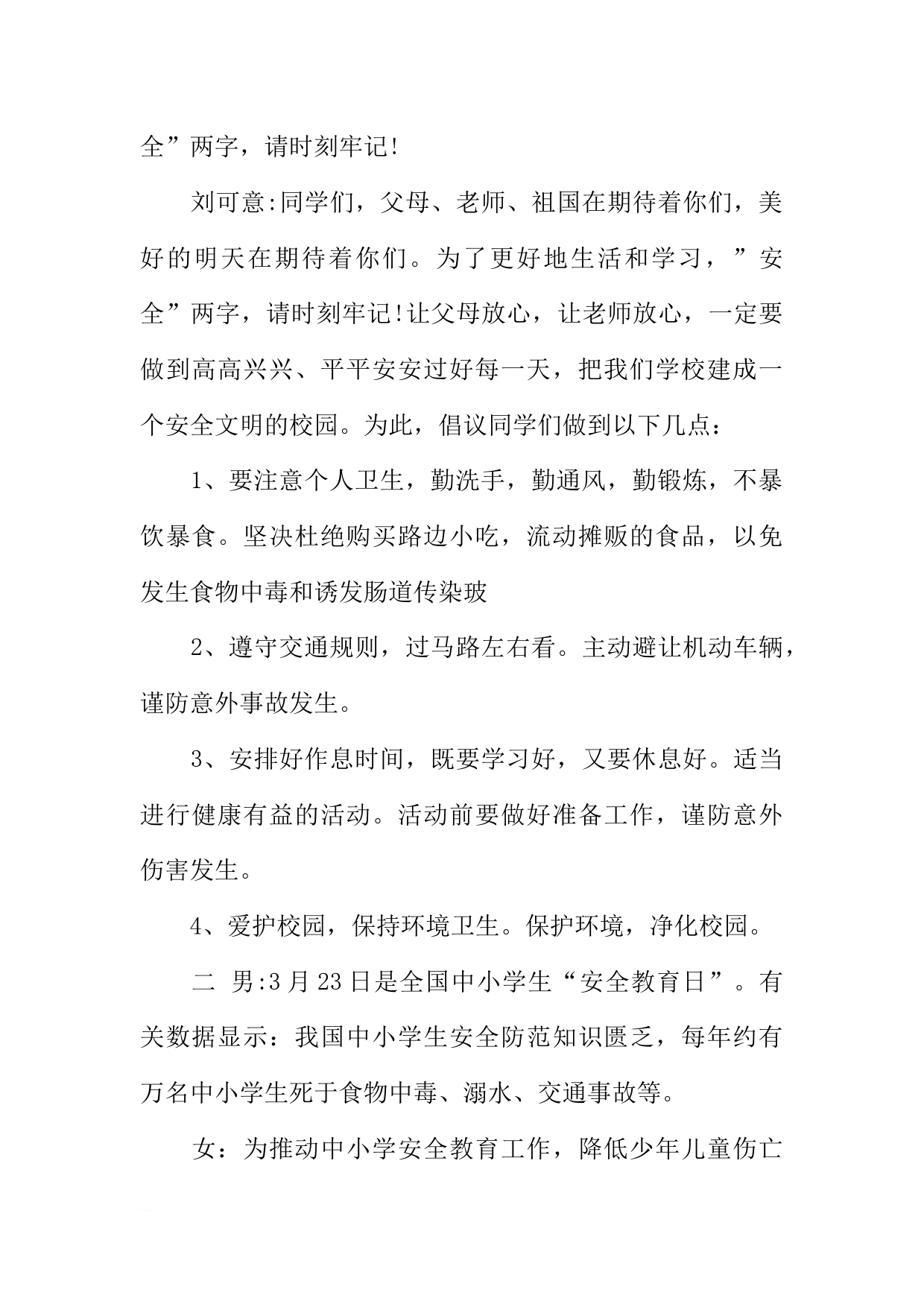 全”两字，请时刻牢记!

刘可意:同学们，父母、老师、祖国在期待着你们，美好的明天在期待着你们。为了更好地生活和学习，”安全”两字，请时刻牢记!让父母放心，让老师放心，一定要做到高高兴兴、平平安安过好每一天，把我们学校建成一个安全文明的校园。为此，倡议同学们做到以下几点：

1、要注意个人卫生，勤洗手，勤通风，勤锻炼，不暴饮暴食。坚决杜绝购买路边小吃，流动摊贩的食品，以免发生食物中毒和诱发肠道传染玻

2、遵守交通规则，过马路左右看。主动避让机动车辆，谨防意外事故发生。

3、安排好作息时间，既要学习好，又要休息好。适当进行健康有益的活动。活动前要做好准备工作，谨防意外伤害发生。

4、爱护校园，保持环境卫生。保护环境，净化校园。

二 男:3月23日是全国中小学生“安全教育日”。有关数据显示：我国中小学生安全防范知识匮乏，每年约有万名中小学生死于食物中毒、溺水、交通事故等。

女：为推动中小学安全教育工作，降低少年儿童伤亡